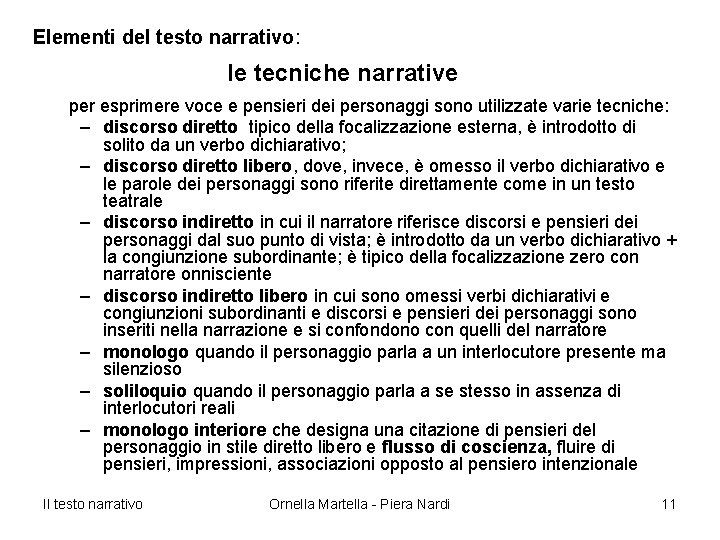 Elementi del testo narrativo:

le tecniche narrative

per esprimere voce e pensieri dei personaggi sono utilizzate varie tecniche:

– discorso diretto tipico della focalizzazione esterna, è introdotto di solito da un verbo dichiarativo;
– discorso diretto libero, dove, invece, è omesso il verbo dichiarativo e le parole dei personaggi sono riferite direttamente come in un testo teatrale
– discorso indiretto in cui il narratore riferisce discorsi e pensieri dei personaggi dal suo punto di vista; è introdotto da un verbo dichiarativo + la congiunzione subordinante; è tipico della focalizzazione zero con narratore onnisciente
– discorso indiretto libero in cui sono omessi verbi dichiarativi e congiunzioni subordinanti e discorsi e pensieri dei personaggi sono inseriti nella narrazione e si confondono con quelli del narratore
– monologo quando il personaggio parla a un interlocutore presente ma silenzioso
– soliloquio quando il personaggio parla a se stesso in assenza di interlocutori reali
– monologo interiore che designa una citazione di pensieri del personaggio in stile diretto libero e flusso di coscienza, fluire di pensieri, impressioni, associazioni opposto al pensiero intenzionale

Il testo narrativo Ornella Martella - Piera Nardi 11